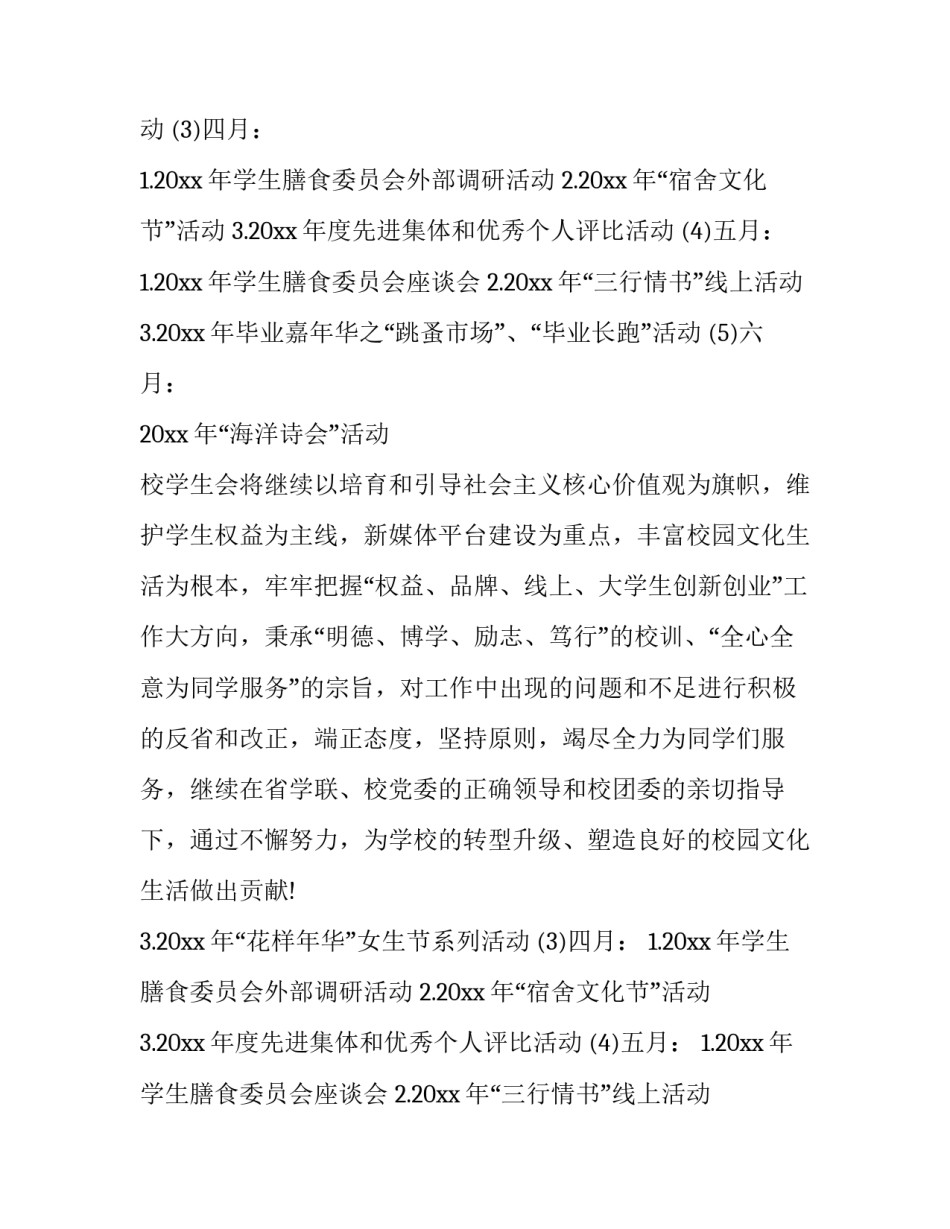 动 (3)四月：

1.20xx 年学生膳食委员会外部调研活动 2.20xx 年“宿舍文化节”活动 3.20xx 年度先进集体和优秀个人评比活动 (4)五月：

1.20xx 年学生膳食委员会座谈会 2.20xx 年“三行情书”线上活动 3.20xx 年毕业嘉年华之“跳蚤市场”、“毕业长跑”活动 (5)六月：

20xx 年“海洋诗会”活动

校学生会将继续以培育和引导社会主义核心价值观为旗帜，维护学生权益为主线，新媒体平台建设为重点，丰富校园文化生活为根本，牢牢把握“权益、品牌、线上、大学生创新创业”工作大方向，秉承“明德、博学、励志、笃行”的校训、“全心全意为同学服务”的宗旨，对工作中出现的问题和不足进行积极的反省和改正，端正态度，坚持原则，竭尽全力为同学们服务，继续在省学联、校党委的正确领导和校团委的亲切指导下，通过不懈努力，为学校的转型升级、塑造良好的校园文化生活做出贡献!

3.20xx 年“花样年华”女生节系列活动 (3)四月： 1.20xx 年学生膳食委员会外部调研活动 2.20xx 年“宿舍文化节”活动

3.20xx 年度先进集体和优秀个人评比活动 (4)五月： 1.20xx 年学生膳食委员会座谈会 2.20xx 年“三行情书”线上活动